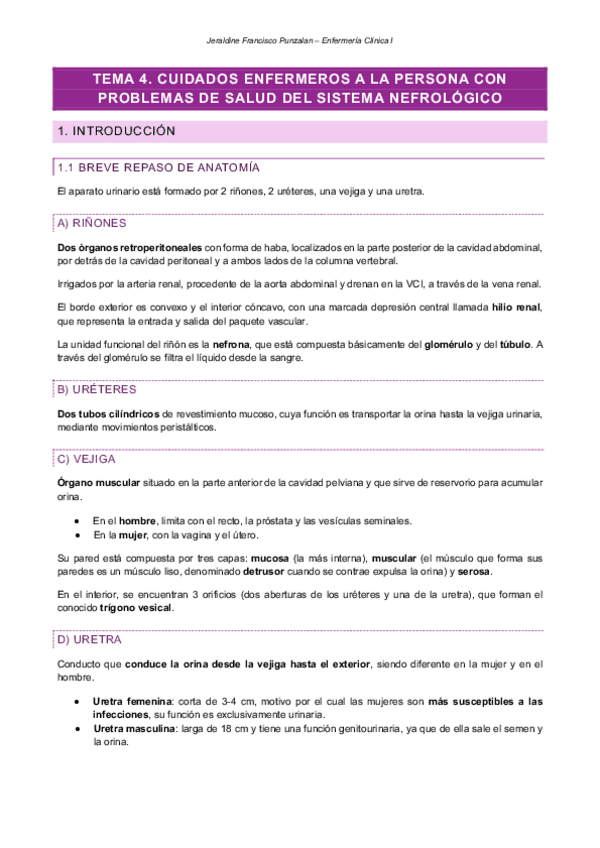 Jeraldine Francisco Punzalan – Enfermería Clínica I

TEMA 4. CUIDADOS ENFERMEROS A LA PERSONA CON PROBLEMAS DE SALUD DEL SISTEMA NEFROLÓGICO

1. INTRODUCCIÓN

1.1 BREVE REPASO DE ANATOMÍA

El aparato urinario está formado por 2 riñones, 2 uréteres, una vejiga y una uretra.

A) RIÑONES

Dos órganos retroperitoneales con forma de haba, localizados en la parte posterior de la cavidad abdominal, por detrás de la cavidad peritoneal y a ambos lados de la columna vertebral.

Irrigados por la arteria renal, procedente de la aorta abdominal y drenan en la VCI, a través de la vena renal.

El borde exterior es convexo y el interior cóncavo, con una marcada depresión central llamada hilio renal, que representa la entrada y salida del paquete vascular.

La unidad funcional del riñón es la nefrona, que está compuesta básicamente del glomérulo y del túbulo. A través del glomérulo se filtra el líquido desde la sangre.

B) URÉTERES

Dos tubos cilíndricos de revestimiento mucoso, cuya función es transportar la orina hasta la vejiga urinaria, mediante movimientos peristálticos.

C) VEJIGA

Órgano muscular situado en la parte anterior de la cavidad pelviana y que sirve de reservorio para acumular orina.

• En el hombre, limita con el recto, la próstata y las vesículas seminales.
• En la mujer, con la vagina y el útero.

Su pared está compuesta por tres capas: mucosa (la más interna), muscular (el músculo que forma sus paredes es un músculo liso, denominado detrusor cuando se contrae expulsa la orina) y serosa.

En el interior, se encuentran 3 orificios (dos aberturas de los uréteres y una de la uretra), que forman el conocido trígono vesical.

D) URETRA

Conducto que conduce la orina desde la vejiga hasta el exterior, siendo diferente en la mujer y en el hombre.

• Uretra femenina: corta de 3-4 cm, motivo por el cual las mujeres son más susceptibles a las infecciones, su función es exclusivamente urinaria.
• Uretra masculina: larga de 18 cm y tiene una función genitourinaria, ya que de ella sale el semen y la orina.